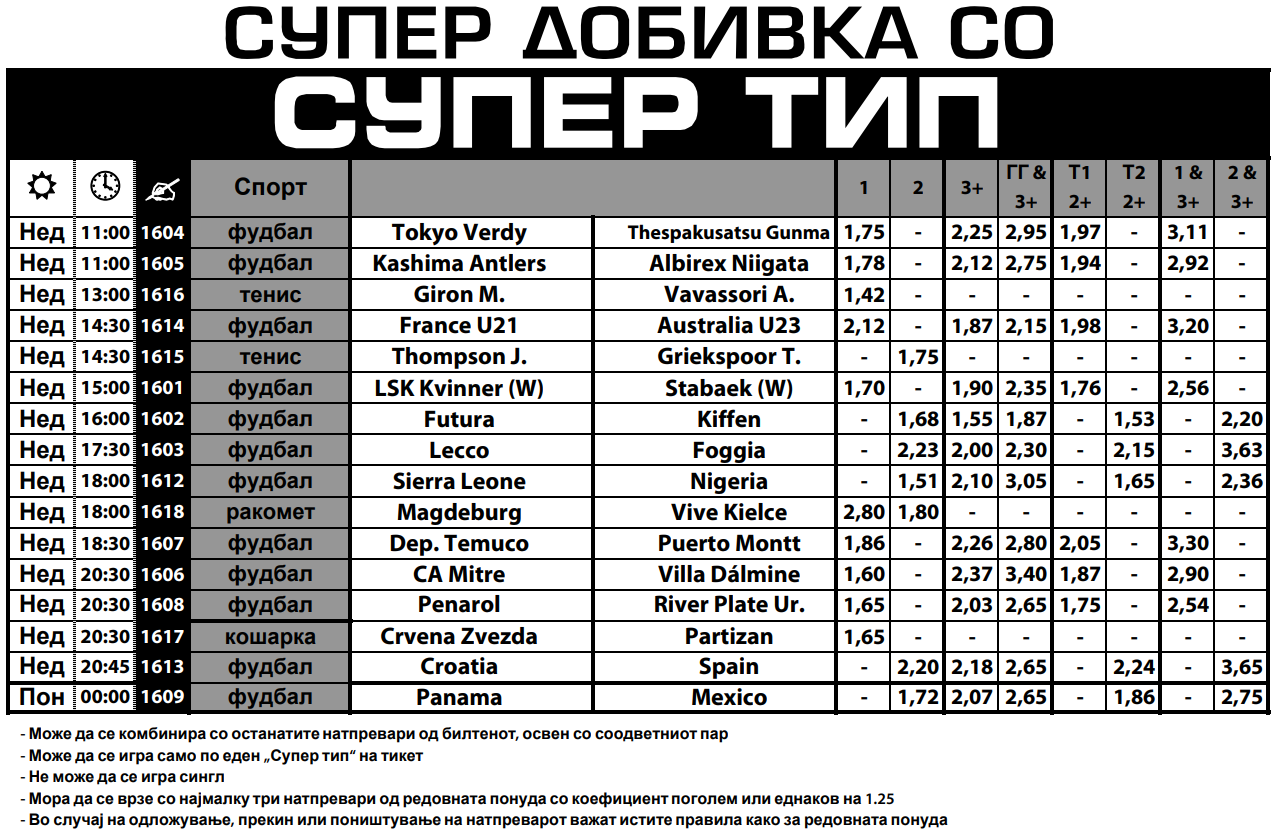 СУПЕР ДОБИВКА СО

СУПЕР ТИП

| | | | Спорт | | | 1 | 2 | 3+ | ГГ & 3+ | Т1 2+ | Т2 2+ | 1 & 3+ | 2 & 3+ |
|---|---|---|---|---|---|---|---|---|---|---|---|---|---|
| Нед | 11:00 | 1604 | фудбал | Tokyo Verdy | Thespakusatsu Gunma | 1,75 | - | 2,25 | 2,95 | 1,97 | - | 3,11 | - |
| Нед | 11:00 | 1605 | фудбал | Kashima Antlers | Albirex Niigata | 1,78 | - | 2,12 | 2,75 | 1,94 | - | 2,92 | - |
| Нед | 13:00 | 1616 | тенис | Giron M. | Vavassori A. | 1,42 | - | - | - | - | - | - | - |
| Нед | 14:30 | 1614 | фудбал | France U21 | Australia U23 | 2,12 | - | 1,87 | 2,15 | 1,98 | - | 3,20 | - |
| Нед | 14:30 | 1615 | тенис | Thompson J. | Griekspoor T. | - | 1,75 | - | - | - | - | - | - |
| Нед | 15:00 | 1601 | фудбал | LSK Kvinner (W) | Stabaek (W) | 1,70 | - | 1,90 | 2,35 | 1,76 | - | 2,56 | - |
| Нед | 16:00 | 1602 | фудбал | Futura | Kiffen | - | 1,68 | 1,55 | 1,87 | - | 1,53 | - | 2,20 |
| Нед | 17:30 | 1603 | фудбал | Lecco | Foggia | - | 2,23 | 2,00 | 2,30 | - | 2,15 | - | 3,63 |
| Нед | 18:00 | 1612 | фудбал | Sierra Leone | Nigeria | - | 1,51 | 2,10 | 3,05 | - | 1,65 | - | 2,36 |
| Нед | 18:00 | 1618 | ракомет | Magdeburg | Vive Kielce | 2,80 | 1,80 | - | - | - | - | - | - |
| Нед | 18:30 | 1607 | фудбал | Dep. Temuco | Puerto Montt | 1,86 | - | 2,26 | 2,80 | 2,05 | - | 3,30 | - |
| Нед | 20:30 | 1606 | фудбал | CA Mitre | Villa Dálmine | 1,60 | - | 2,37 | 3,40 | 1,87 | - | 2,90 | - |
| Нед | 20:30 | 1608 | фудбал | Penarol | River Plate Ur. | 1,65 | - | 2,03 | 2,65 | 1,75 | - | 2,54 | - |
| Нед | 20:30 | 1617 | кошарка | Crvena Zvezda | Partizan | 1,65 | - | - | - | - | - | - | - |
| Нед | 20:45 | 1613 | фудбал | Croatia | Spain | - | 2,20 | 2,18 | 2,65 | - | 2,24 | - | 3,65 |
| Пон | 00:00 | 1609 | фудбал | Panama | Mexico | - | 1,72 | 2,07 | 2,65 | - | 1,86 | - | 2,75 |

- Може да се комбинира со останатите натпревари од билтенот, освен со соодветниот пар
- Може да се игра само по еден „Супер тип“ на тикет
- Не може да се игра сингл
- Мора да се врзе со најмалку три натпревари од редовната понуда со коефициент поголем или еднаков на 1.25
- Во случај на одложување, прекин или поништување на натпреварот важат истите правила како за редовната понуда